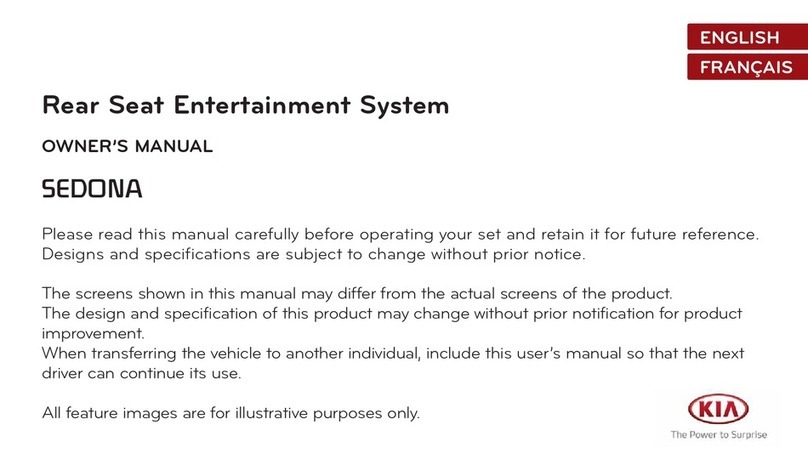 ENGLISH
FRANÇAIS

Rear Seat Entertainment System

OWNER'S MANUAL

SEDONA

Please read this manual carefully before operating your set and retain it for future reference.
Designs and specifications are subject to change without prior notice.

The screens shown in this manual may differ from the actual screens of the product.
The design and specification of this product may change without prior notification for product improvement.
When transferring the vehicle to another individual, include this user's manual so that the next driver can continue its use.

All feature images are for illustrative purposes only.

KIA
The Power to Surprise